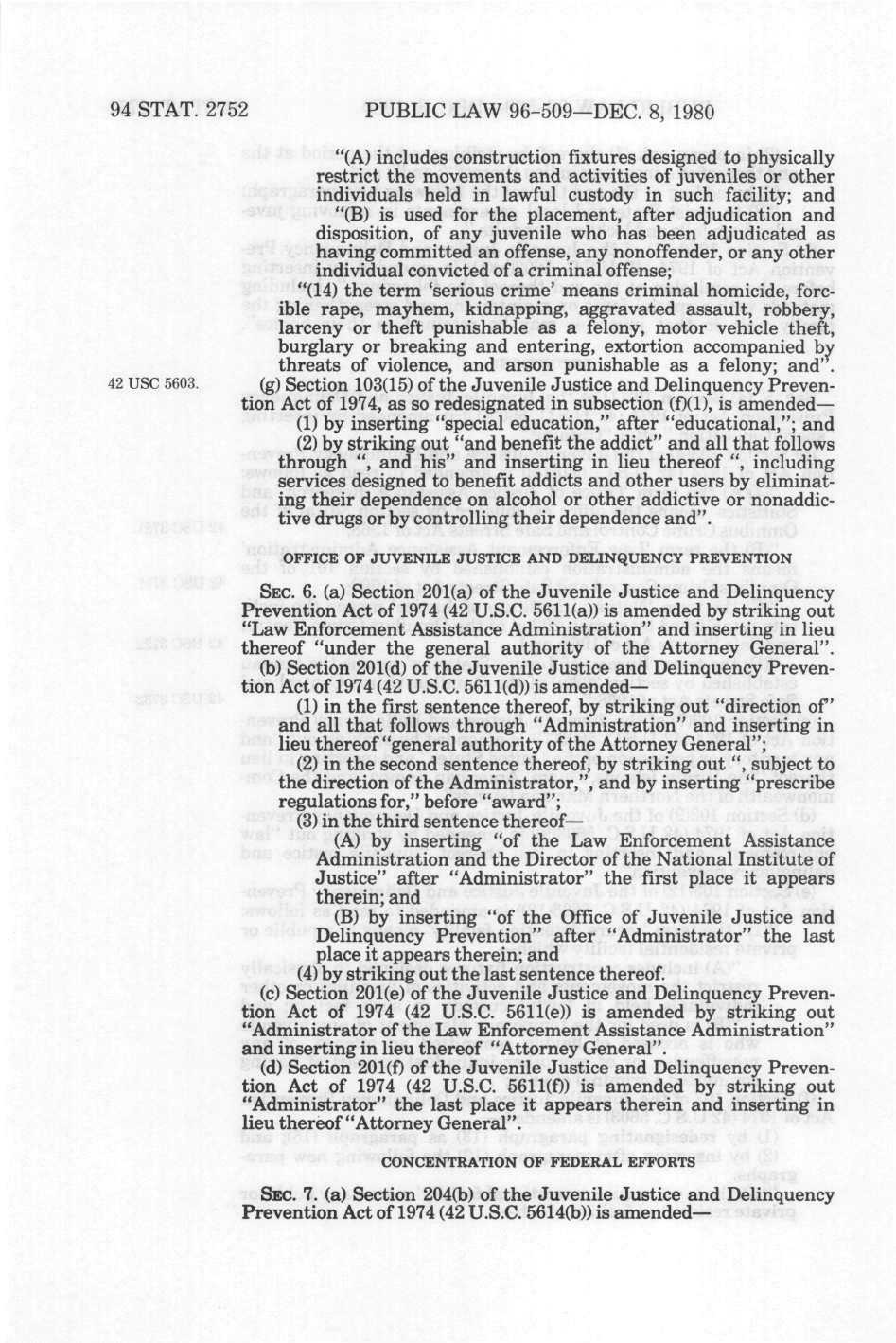 94 STAT. 2752 PUBLIC LAW 96-509—DEC. 8, 1980

"(A) includes construction fixtures designed to physically restrict the movements and activities of juveniles or other individuals held in lawful custody in such facility; and

"(B) is used for the placement, after adjudication and disposition, of any juvenile who has been adjudicated as having committed an offense, any nonoffender, or any other individual convicted of a criminal offense;

"(14) the term 'serious crime' means criminal homicide, forcible rape, mayhem, kidnapping, aggravated assault, robbery, larceny or theft punishable as a felony, motor vehicle theft, burglary or breaking and entering, extortion accompanied by threats of violence, and arson punishable as a felony; and".

42 USC 5603.

(g) Section 103(15) of the Juvenile Justice and Delinquency Prevention Act of 1974, as so redesignated in subsection (f)(1), is amended—

(1) by inserting "special education," after "educational,"; and

(2) by striking out "and benefit the addict" and all that follows through ", and his" and inserting in lieu thereof ", including services designed to benefit addicts and other users by eliminating their dependence on alcohol or other addictive or nonaddictive drugs or by controlling their dependence and".

OFFICE OF JUVENILE JUSTICE AND DELINQUENCY PREVENTION

SEC. 6. (a) Section 201(a) of the Juvenile Justice and Delinquency Prevention Act of 1974 (42 U.S.C. 5611(a)) is amended by striking out "Law Enforcement Assistance Administration" and inserting in lieu thereof "under the general authority of the Attorney General".

(b) Section 201(d) of the Juvenile Justice and Delinquency Prevention Act of 1974 (42 U.S.C. 5611(d)) is amended—

(1) in the first sentence thereof, by striking out "direction of" and all that follows through "Administration" and inserting in lieu thereof "general authority of the Attorney General";

(2) in the second sentence thereof, by striking out ", subject to the direction of the Administrator,", and by inserting "prescribe regulations for," before "award";

(3) in the third sentence thereof—

(A) by inserting "of the Law Enforcement Assistance Administration and the Director of the National Institute of Justice" after "Administrator" the first place it appears therein; and

(B) by inserting "of the Office of Juvenile Justice and Delinquency Prevention" after "Administrator" the last place it appears therein; and

(4) by striking out the last sentence thereof.

(c) Section 201(e) of the Juvenile Justice and Delinquency Prevention Act of 1974 (42 U.S.C. 5611(e)) is amended by striking out "Administrator of the Law Enforcement Assistance Administration" and inserting in lieu thereof "Attorney General".

(d) Section 201(f) of the Juvenile Justice and Delinquency Prevention Act of 1974 (42 U.S.C. 5611(f)) is amended by striking out "Administrator" the last place it appears therein and inserting in lieu thereof "Attorney General".

CONCENTRATION OF FEDERAL EFFORTS

SEC. 7. (a) Section 204(b) of the Juvenile Justice and Delinquency Prevention Act of 1974 (42 U.S.C. 5614(b)) is amended—